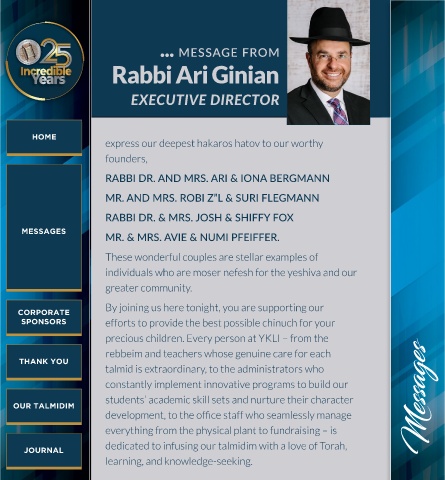 25 Incredible Years

HOME

MESSAGES

CORPORATE SPONSORS

THANK YOU

OUR TALMIDIM

JOURNAL

... MESSAGE FROM
Rabbi Ari Ginian
EXECUTIVE DIRECTOR

express our deepest hakaros hatov to our worthy founders,

RABBI DR. AND MRS. ARI & IONA BERGMANN
MR. AND MRS. ROBI Z"L & SURI FLEGMANN
RABBI DR. & MRS. JOSH & SHIFFY FOX
MR. & MRS. AVIE & NUMI PFEIFFER.

These wonderful couples are stellar examples of individuals who are moser nefesh for the yeshiva and our greater community.

By joining us here tonight, you are supporting our efforts to provide the best possible chinuch for your precious children. Every person at YKLI – from the rebbeim and teachers whose genuine care for each talmid is extraordinary, to the administrators who constantly implement innovative programs to build our students' academic skill sets and nurture their character development, to the office staff who seamlessly manage everything from the physical plant to fundraising – is dedicated to infusing our talmidim with a love of Torah, learning, and knowledge-seeking.

Messages